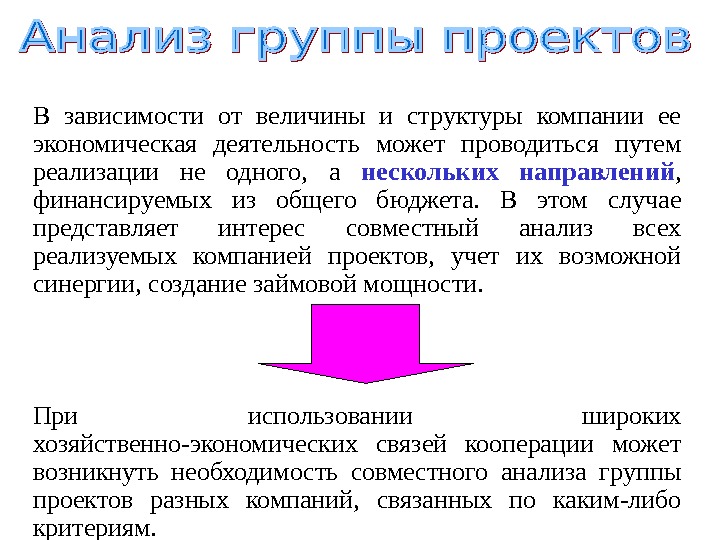 Анализ группы проектов

В зависимости от величины и структуры компании ее экономическая деятельность может проводиться путем реализации не одного, а нескольких направлений, финансируемых из общего бюджета. В этом случае представляет интерес совместный анализ всех реализуемых компанией проектов, учет их возможной синергии, создание займовой мощности.

При использовании широких хозяйственно-экономических связей кооперации может возникнуть необходимость совместного анализа группы проектов разных компаний, связанных по каким-либо критериям.